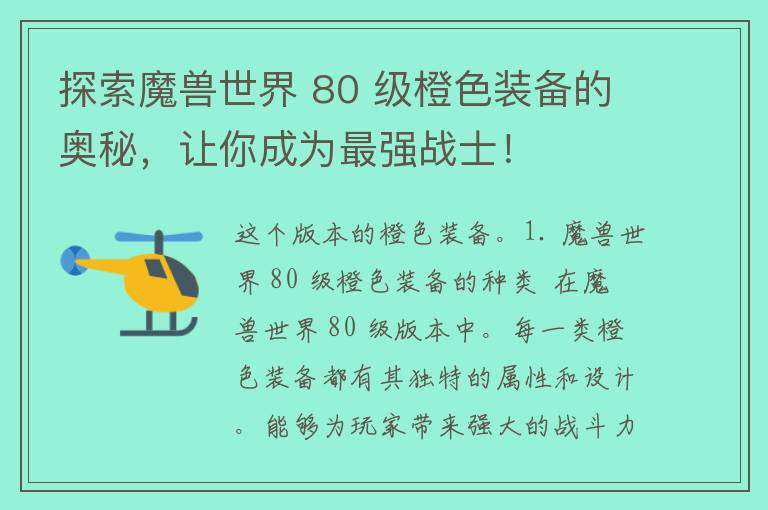 探索魔兽世界 80 级橙色装备的奥秘，让你成为最强战士！

这个版本的橙色装备。1. 魔兽世界 80 级橙色装备的种类 在魔兽世界 80 级版本中。每一类橙色装备都有其独特的属性和设计。能够为玩家带来强大的战斗力